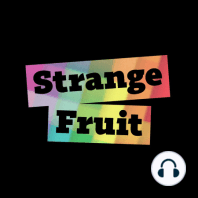 Strange
Fruit